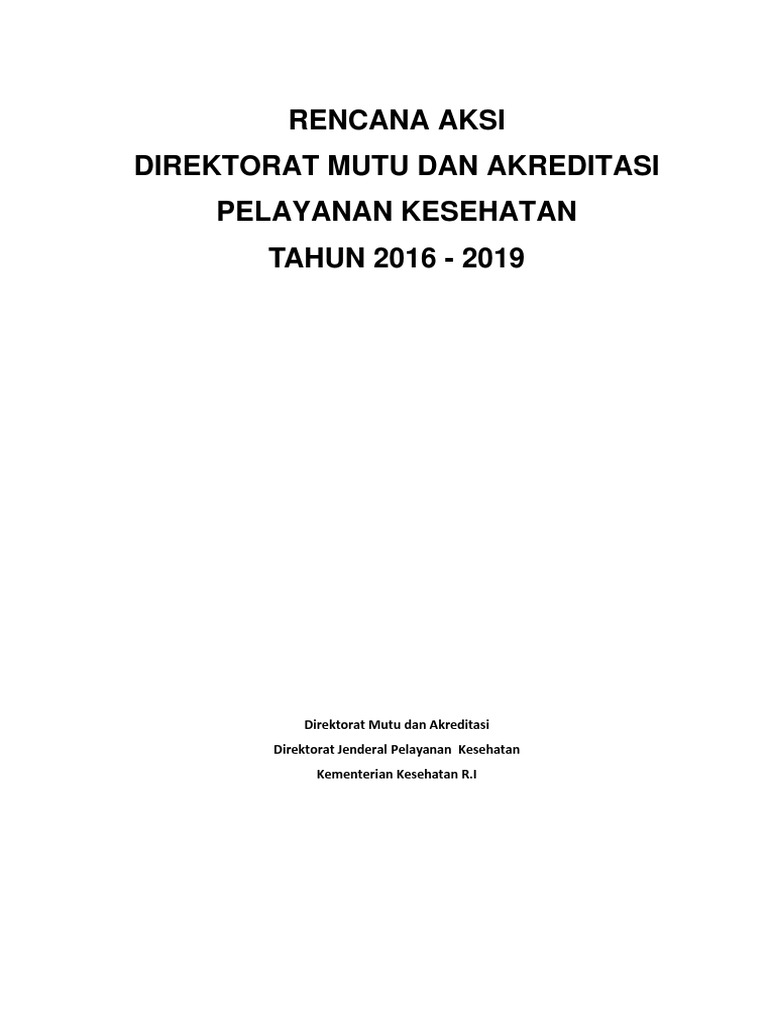 RENCANA AKSI
DIREKTORAT MUTU DAN AKREDITASI
PELAYANAN KESEHATAN
TAHUN 2016 - 2019

Direktorat Mutu dan Akreditasi
Direktorat Jenderal Pelayanan Kesehatan
Kementerian Kesehatan R.I